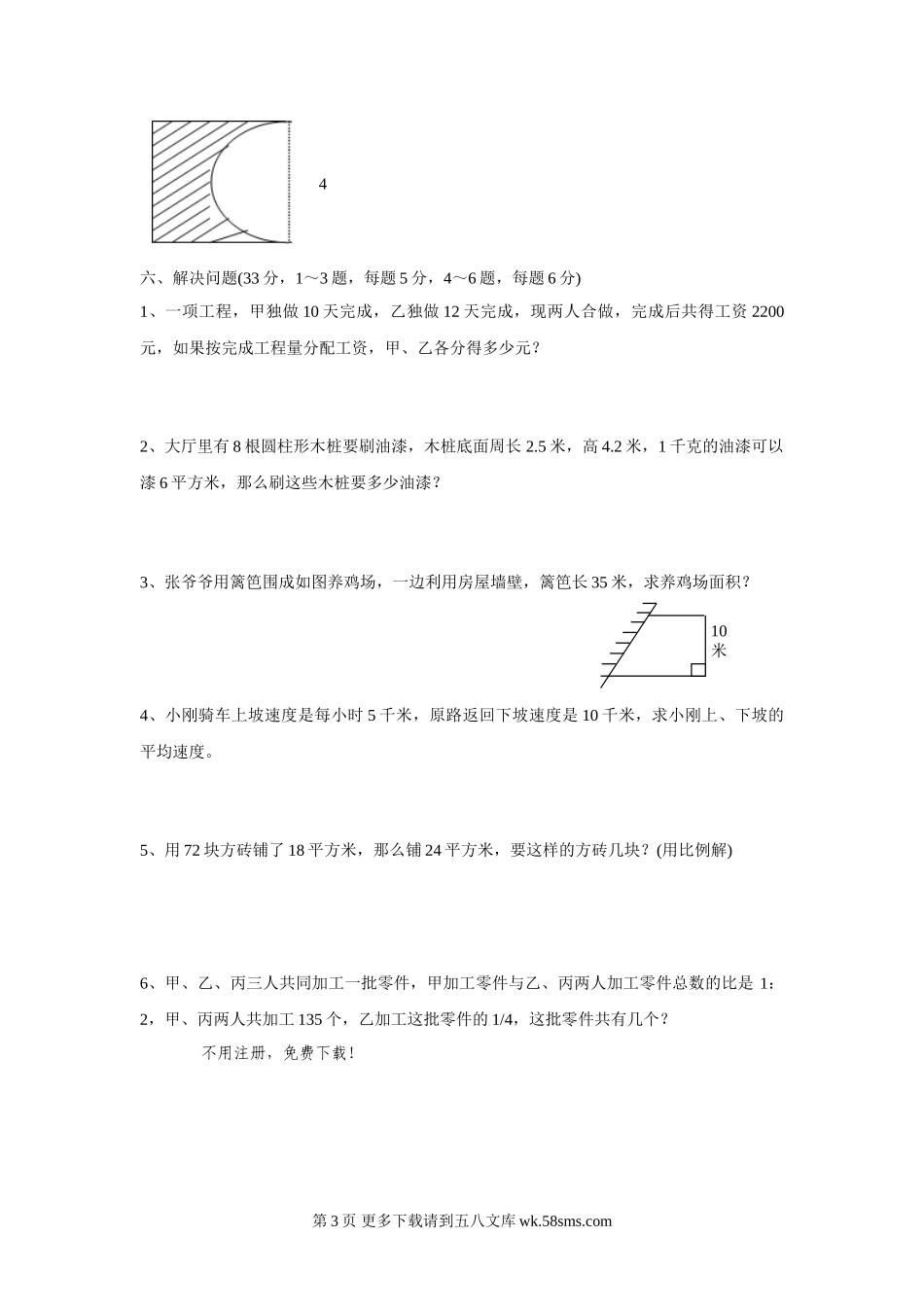 4

六、解决问题(33 分，1～3 题，每题 5 分，4～6 题，每题 6 分)

1、一项工程，甲独做 10 天完成，乙独做 12 天完成，现两人合做，完成后共得工资 2200 元，如果按完成工程量分配工资，甲、乙各分得多少元？

2、大厅里有 8 根圆柱形木桩要刷油漆，木桩底面周长 2.5 米，高 4.2 米，1 千克的油漆可以漆 6 平方米，那么刷这些木桩要多少油漆？

3、张爷爷用篱笆围成如图养鸡场，一边利用房屋墙壁，篱笆长 35 米，求养鸡场面积？

10 米

4、小刚骑车上坡速度是每小时 5 千米，原路返回下坡速度是 10 千米，求小刚上、下坡的平均速度。

5、用 72 块方砖铺了 18 平方米，那么铺 24 平方米，要这样的方砖几块？(用比例解)

6、甲、乙、丙三人共同加工一批零件，甲加工零件与乙、丙两人加工零件总数的比是 1：2，甲、丙两人共加工 135 个，乙加工这批零件的 1/4，这批零件共有几个？

不用注册，免费下载！

第 3 页 更多下载请到五八文库 wk.58sms.com